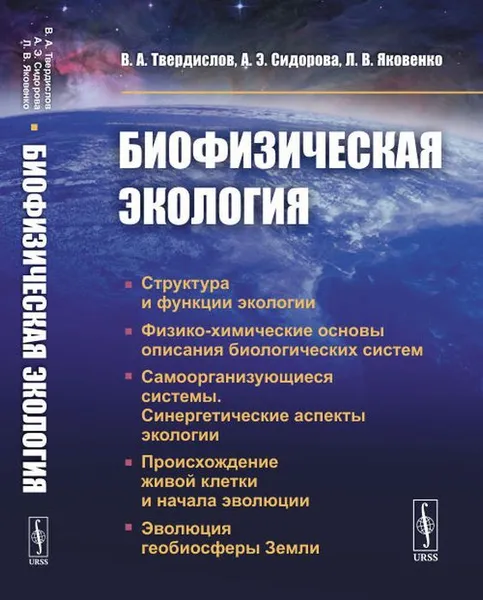 В. А. Твердислов
А. Э. Сидорова
Л. В. Яковенко

БИОФИЗИЧЕСКАЯ ЭКОЛОГИЯ

URSS

В. А. Твердислов, А. Э. Сидорова, Л. В. Яковенко

БИОФИЗИЧЕСКАЯ ЭКОЛОГИЯ

Структура и функции экологии

Физико-химические основы описания биологических систем

Самоорганизующиеся системы. Синергетические аспекты экологии

Происхождение живой клетки и начала эволюции

Эволюция геобиосферы Земли

URSS